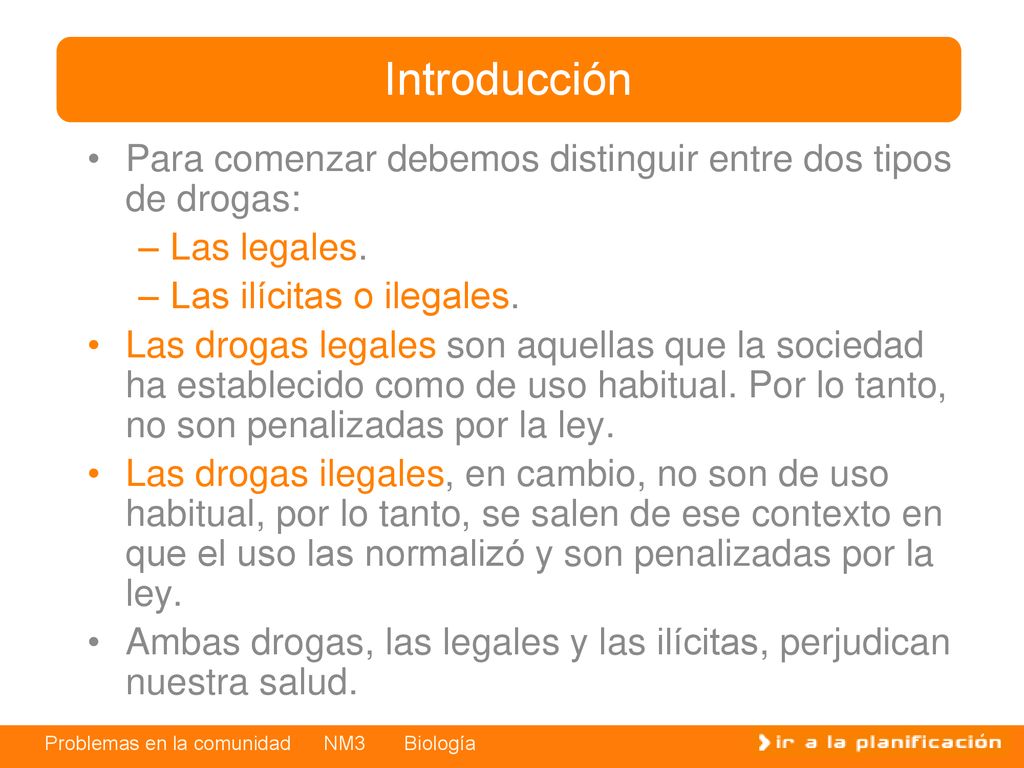 Introducción

• Para comenzar debemos distinguir entre dos tipos de drogas:
– Las legales.
– Las ilícitas o ilegales.

• Las drogas legales son aquellas que la sociedad ha establecido como de uso habitual. Por lo tanto, no son penalizadas por la ley.

• Las drogas ilegales, en cambio, no son de uso habitual, por lo tanto, se salen de ese contexto en que el uso las normalizó y son penalizadas por la ley.

• Ambas drogas, las legales y las ilícitas, perjudican nuestra salud.

Problemas en la comunidad NM3 Biología

ir a la planificación